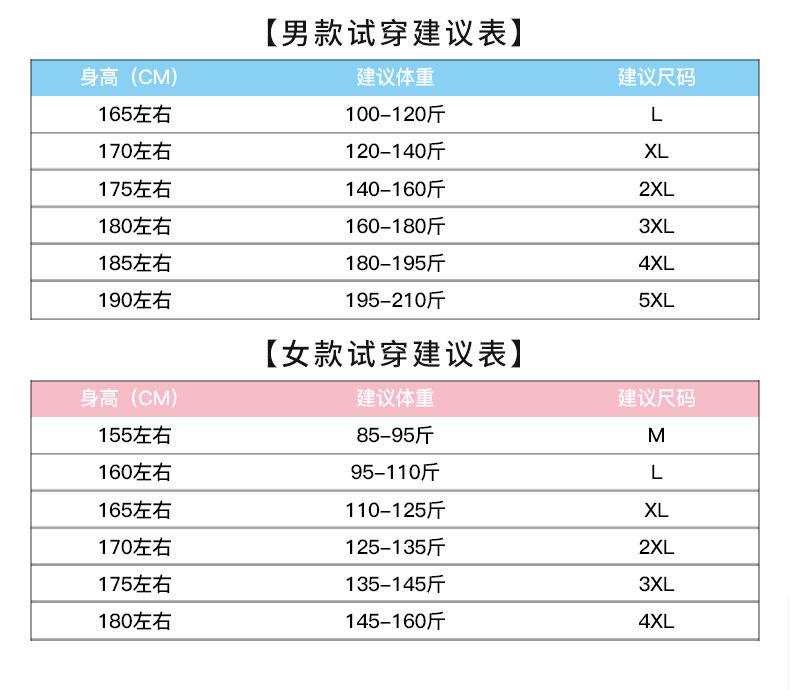 【男款试穿建议表】

| 身高（CM） | 建议体重 | 建议尺码 |
|---|---|---|
| 165左右 | 100-120斤 | L |
| 170左右 | 120-140斤 | XL |
| 175左右 | 140-160斤 | 2XL |
| 180左右 | 160-180斤 | 3XL |
| 185左右 | 180-195斤 | 4XL |
| 190左右 | 195-210斤 | 5XL |

【女款试穿建议表】

| 身高（CM） | 建议体重 | 建议尺码 |
|---|---|---|
| 155左右 | 85-95斤 | M |
| 160左右 | 95-110斤 | L |
| 165左右 | 110-125斤 | XL |
| 170左右 | 125-135斤 | 2XL |
| 175左右 | 135-145斤 | 3XL |
| 180左右 | 145-160斤 | 4XL |